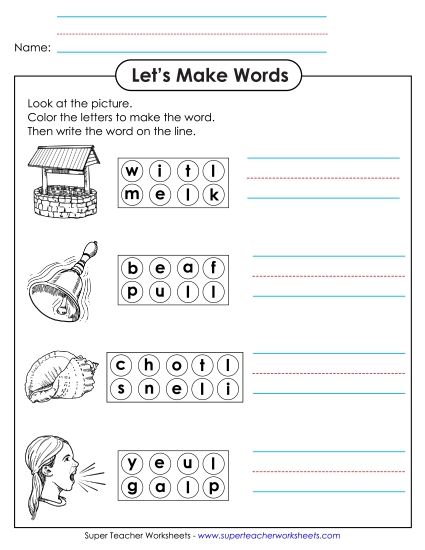 Name:

Let's Make Words

Look at the picture.
Color the letters to make the word.
Then write the word on the line.

w i t l
m e l k

b e a f
p u l l

c h o t l
s n e l i

y e u l
g a l p

Super Teacher Worksheets - www.superteacherworksheets.com